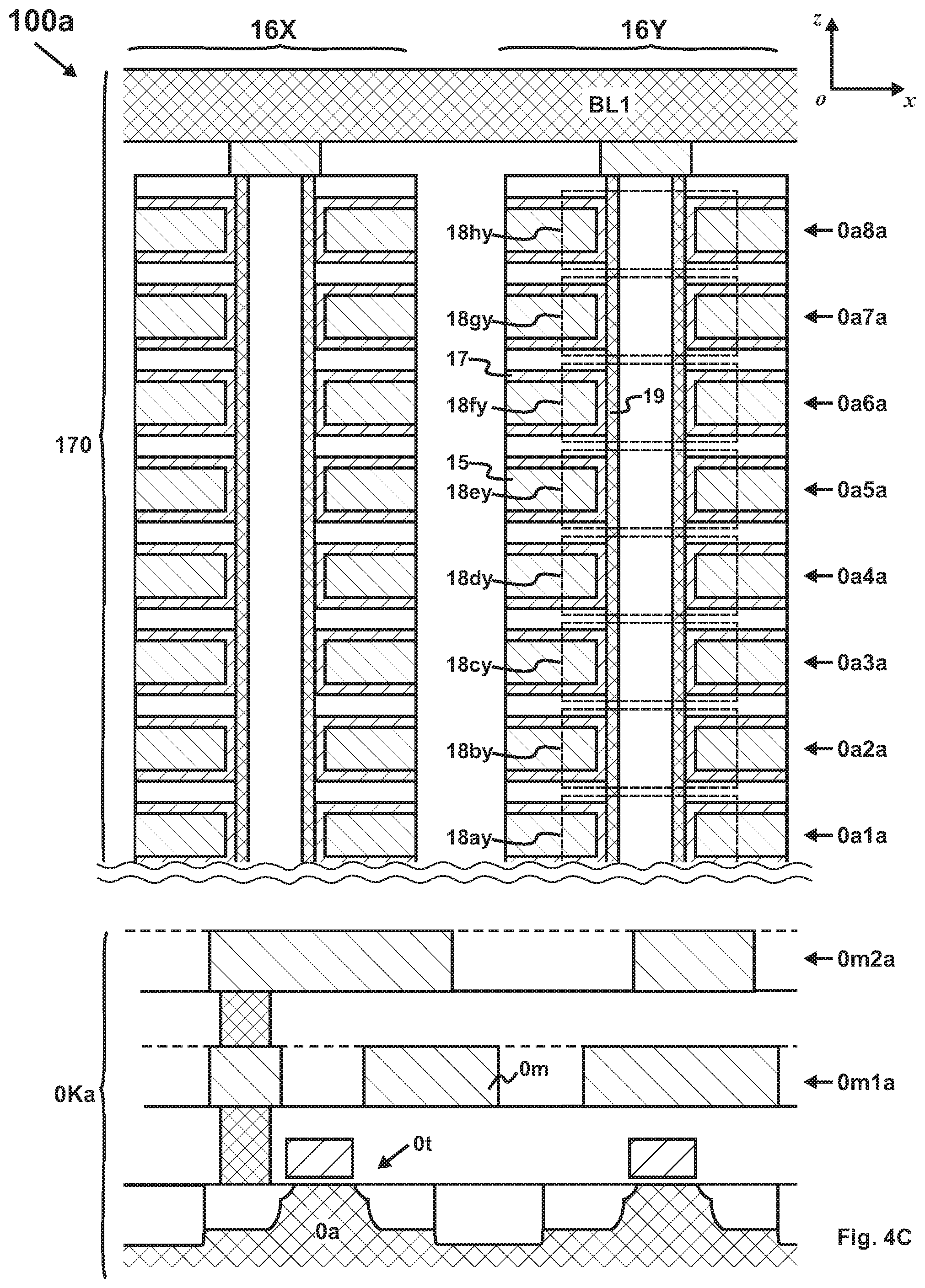 100a

16X

16Y

z

o

x

BL1

18hy

0a8a

18gy

0a7a

17

18fy

19

0a6a

170

15

18ey

0a5a

18dy

0a4a

18cy

0a3a

18by

0a2a

18ay

0a1a

0m2a

0m

0m1a

0Ka

0t

0a

Fig. 4C